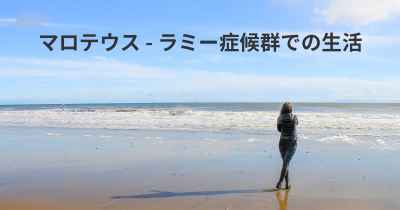 マロテウス - ラミー症候群での生活